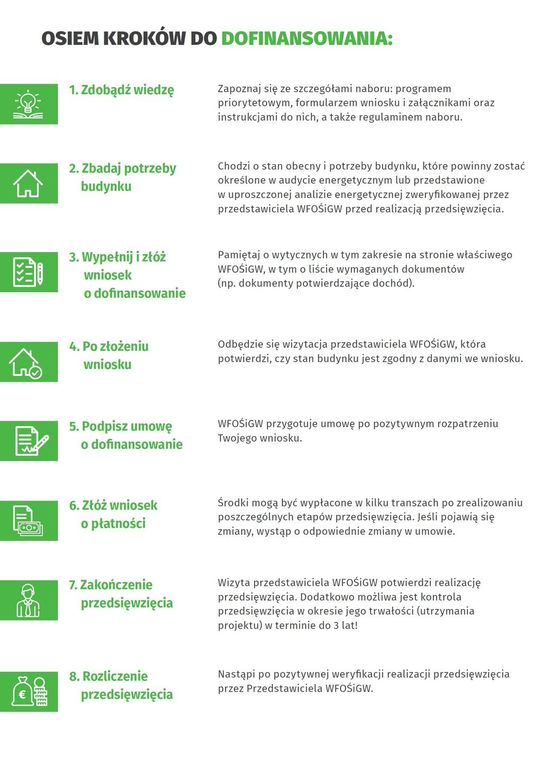 OSIEM KROKÓW DO DOFINANSOWANIA:

1. Zdobądź wiedzę

Zapoznaj się ze szczegółami naboru: programem priorytetowym, formularzem wniosku i załącznikami oraz instrukcjami do nich, a także regulaminem naboru.

2. Zbadaj potrzeby budynku

Chodzi o stan obecny i potrzeby budynku, które powinny zostać określone w audycie energetycznym lub przedstawione w uproszczonej analizie energetycznej zweryfikowanej przez przedstawiciela WFOŚiGW przed realizacją przedsięwzięcia.

3. Wypełnij i złóż wniosek o dofinansowanie

Pamiętaj o wytycznych w tym zakresie na stronie właściwego WFOŚiGW, w tym o liście wymaganych dokumentów (np. dokumenty potwierdzające dochód).

4. Po złożeniu wniosku

Odbędzie się wizytacja przedstawiciela WFOŚiGW, która potwierdzi, czy stan budynku jest zgodny z danymi we wniosku.

5. Podpisz umowę o dofinansowanie

WFOŚiGW przygotuje umowę po pozytywnym rozpatrzeniu Twojego wniosku.

6. Złóż wniosek o płatności

Środki mogą być wypłacone w kilku transzach po zrealizowaniu poszczególnych etapów przedsięwzięcia. Jeśli pojawią się zmiany, wystąp o odpowiednie zmiany w umowie.

7. Zakończenie przedsięwzięcia

Wizyta przedstawiciela WFOŚiGW potwierdzi realizację przedsięwzięcia. Dodatkowo możliwa jest kontrola przedsięwzięcia w okresie jego trwałości (utrzymania projektu) w terminie do 3 lat!

8. Rozliczenie przedsięwzięcia

Nastąpi po pozytywnej weryfikacji realizacji przedsięwzięcia przez Przedstawiciela WFOŚiGW.